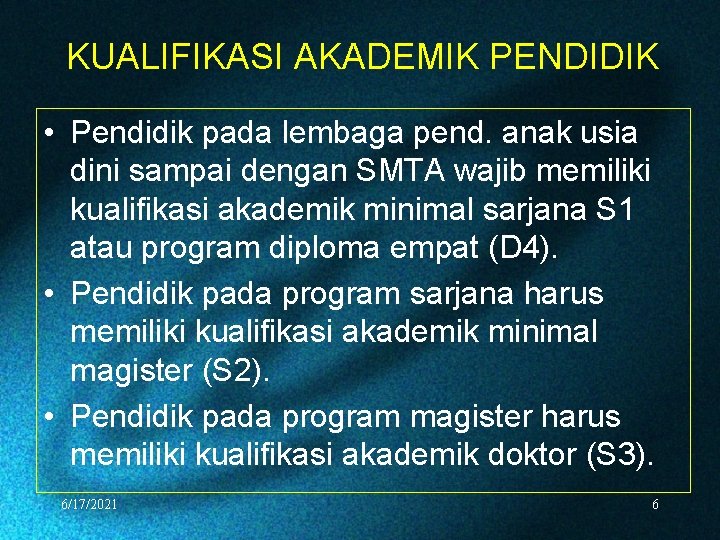 KUALIFIKASI AKADEMIK PENDIDIK

• Pendidik pada lembaga pend. anak usia dini sampai dengan SMTA wajib memiliki kualifikasi akademik minimal sarjana S1 atau program diploma empat (D4).
• Pendidik pada program sarjana harus memiliki kualifikasi akademik minimal magister (S2).
• Pendidik pada program magister harus memiliki kualifikasi akademik doktor (S3).

6/17/2021

6